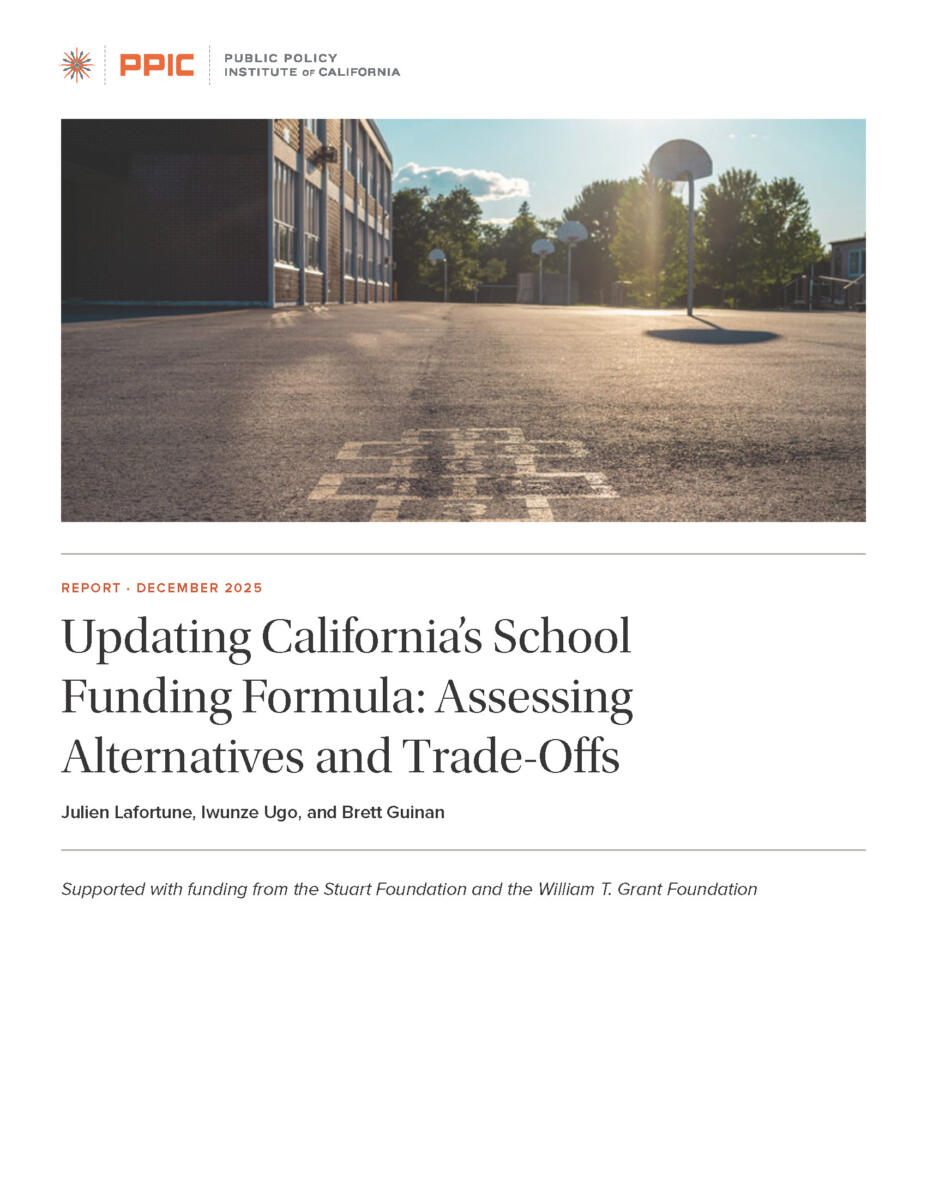 PPIC PUBLIC POLICY INSTITUTE OF CALIFORNIA

REPORT · DECEMBER 2025

Updating California's School Funding Formula: Assessing Alternatives and Trade-Offs

Julien Lafortune, Iwunze Ugo, and Brett Guinan

Supported with funding from the Stuart Foundation and the William T. Grant Foundation